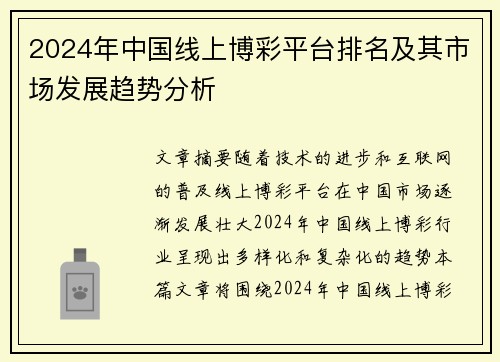 2024年中国线上博彩平台排名及其市场发展趋势分析

文章摘要随着技术的进步和互联网的普及线上博彩平台在中国市场逐渐发展壮大2024年中国线上博彩行业呈现出多样化和复杂化的趋势本篇文章将围绕2024年中国线上博彩